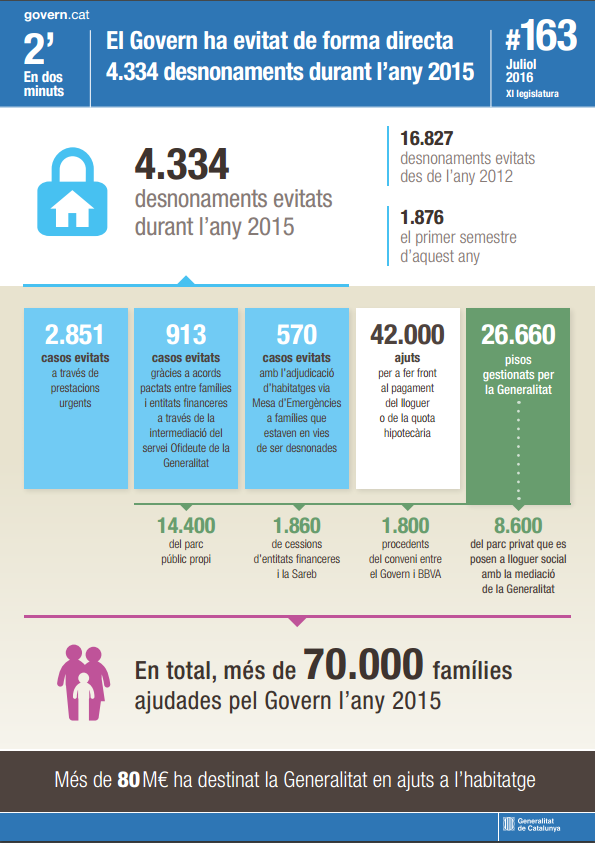 govern.cat

2'
En dos minuts

El Govern ha evitat de forma directa 4.334 desnonaments durant l'any 2015

#163
Juliol 2016
XI legislatura

4.334
desnonaments evitats durant l'any 2015

16.827
desnonaments evitats des de l'any 2012

1.876
el primer semestre d'aquest any

2.851
casos evitats
a través de prestacions urgents

913
casos evitats
gràcies a acords pactats entre famílies i entitats financeres a través de la intermediació del servei Ofideute de la Generalitat

570
casos evitats
amb l'adjudicació d'habitatges via Mesa d'Emergències a famílies que estaven en vies de ser desnonades

42.000
ajuts
per a fer front al pagament del lloguer o de la quota hipotecària

26.660
pisos gestionats per la Generalitat

14.400
del parc públic propi

1.860
de cessions d'entitats financeres i la Sareb

1.800
procedents del conveni entre el Govern i BBVA

8.600
del parc privat que es posen a lloguer social amb la mediació de la Generalitat

En total, més de 70.000 famílies ajudades pel Govern l'any 2015

Més de 80 M€ ha destinat la Generalitat en ajuts a l'habitatge

Generalitat de Catalunya